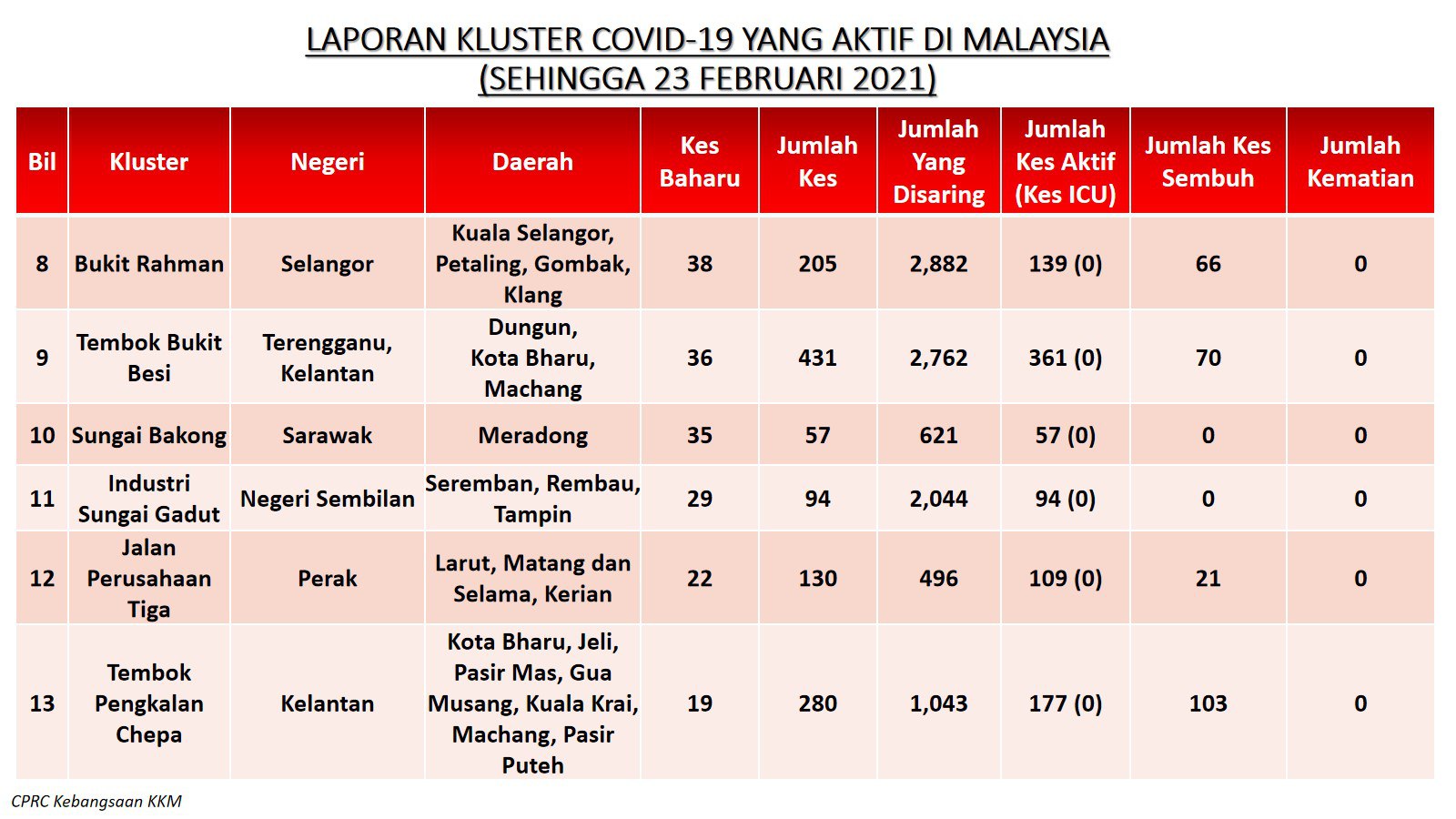 LAPORAN KLUSTER COVID-19 YANG AKTIF DI MALAYSIA
(SEHINGGA 23 FEBRUARI 2021)

| Bil | Kluster | Negeri | Daerah | Kes Baharu | Jumlah Kes | Jumlah Yang Disaring | Jumlah Kes Aktif (Kes ICU) | Jumlah Kes Sembuh | Jumlah Kematian |
|---|---|---|---|---|---|---|---|---|---|
| 8 | Bukit Rahman | Selangor | Kuala Selangor, Petaling, Gombak, Klang | 38 | 205 | 2,882 | 139 (0) | 66 | 0 |
| 9 | Tembok Bukit Besi | Terengganu, Kelantan | Dungun, Kota Bharu, Machang | 36 | 431 | 2,762 | 361 (0) | 70 | 0 |
| 10 | Sungai Bakong | Sarawak | Meradong | 35 | 57 | 621 | 57 (0) | 0 | 0 |
| 11 | Industri Sungai Gadut | Negeri Sembilan | Seremban, Rembau, Tampin | 29 | 94 | 2,044 | 94 (0) | 0 | 0 |
| 12 | Jalan Perusahaan Tiga | Perak | Larut, Matang dan Selama, Kerian | 22 | 130 | 496 | 109 (0) | 21 | 0 |
| 13 | Tembok Pengkalan Chepa | Kelantan | Kota Bharu, Jeli, Pasir Mas, Gua Musang, Kuala Krai, Machang, Pasir Puteh | 19 | 280 | 1,043 | 177 (0) | 103 | 0 |

CPRC Kebangsaan KKM